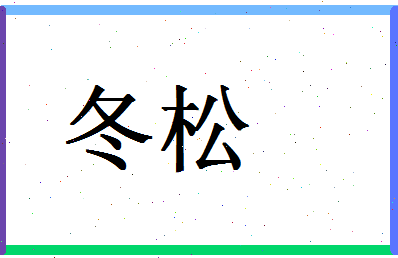 冬松